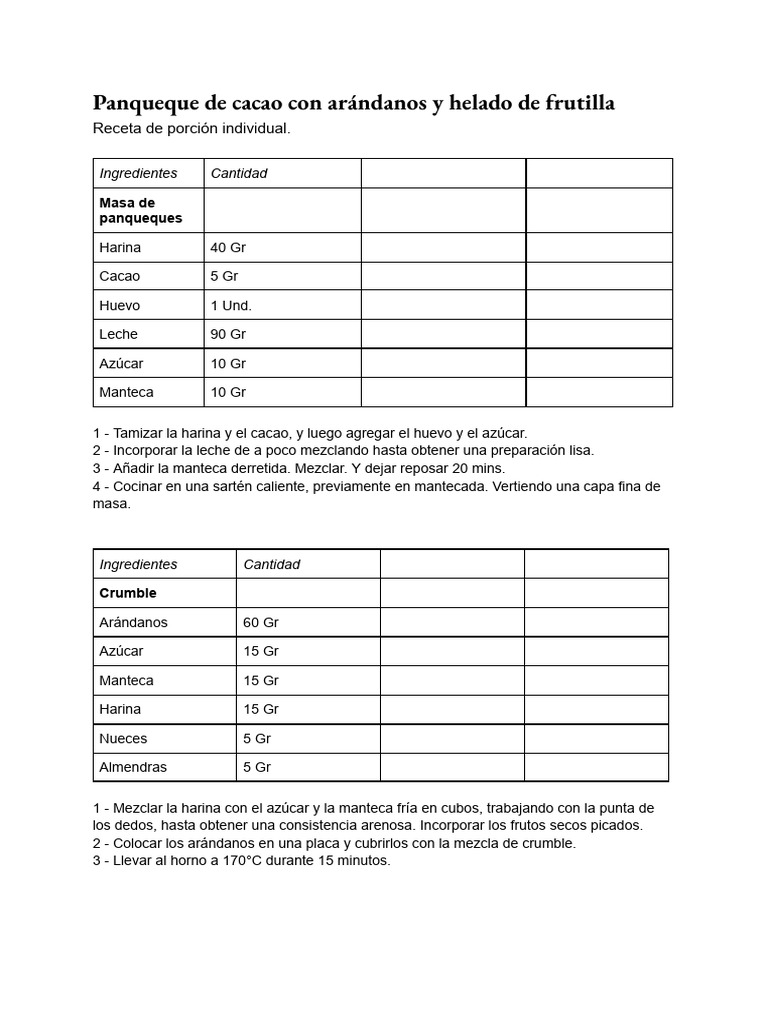 Panqueque de cacao con arándanos y helado de frutilla
Receta de porción individual.

| Ingredientes | Cantidad | | |
|---|---|---|---|
| **Masa de panqueques** | | | |
| Harina | 40 Gr | | |
| Cacao | 5 Gr | | |
| Huevo | 1 Und. | | |
| Leche | 90 Gr | | |
| Azúcar | 10 Gr | | |
| Manteca | 10 Gr | | |

1 - Tamizar la harina y el cacao, y luego agregar el huevo y el azúcar.
2 - Incorporar la leche de a poco mezclando hasta obtener una preparación lisa.
3 - Añadir la manteca derretida. Mezclar. Y dejar reposar 20 mins.
4 - Cocinar en una sartén caliente, previamente en mantecada. Vertiendo una capa fina de masa.

| Ingredientes | Cantidad | | |
|---|---|---|---|
| **Crumble** | | | |
| Arándanos | 60 Gr | | |
| Azúcar | 15 Gr | | |
| Manteca | 15 Gr | | |
| Harina | 15 Gr | | |
| Nueces | 5 Gr | | |
| Almendras | 5 Gr | | |

1 - Mezclar la harina con el azúcar y la manteca fría en cubos, trabajando con la punta de los dedos, hasta obtener una consistencia arenosa. Incorporar los frutos secos picados.
2 - Colocar los arándanos en una placa y cubrirlos con la mezcla de crumble.
3 - Llevar al horno a 170°C durante 15 minutos.